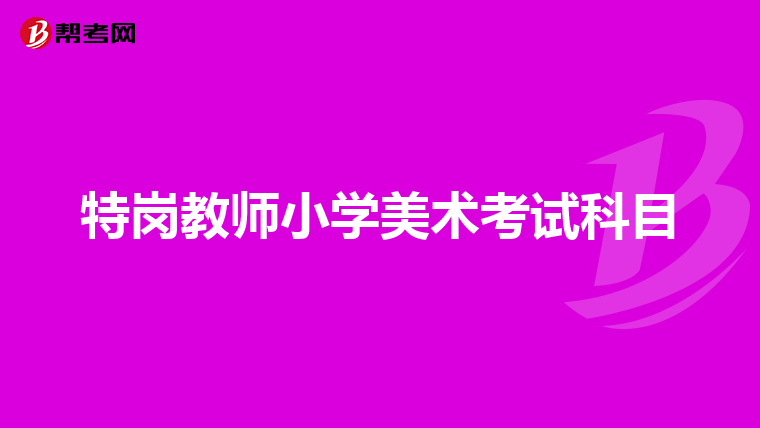 帮考网

特岗教师小学美术考试科目